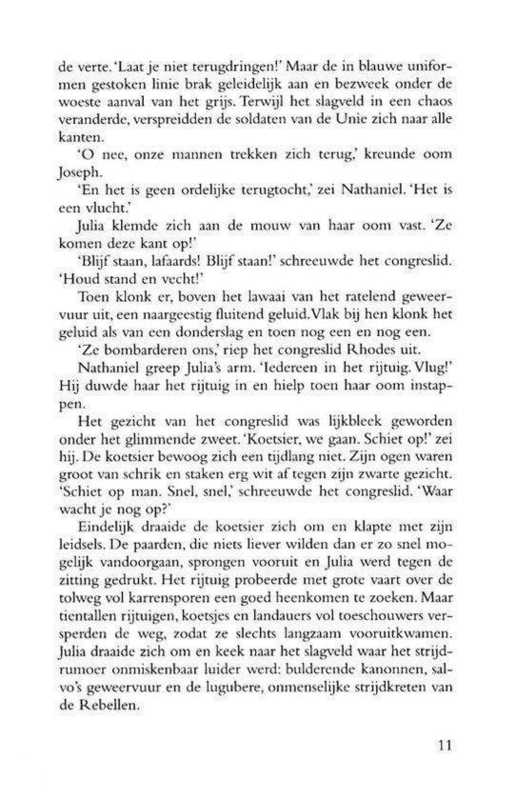 de verte. 'Laat je niet terugdringen!' Maar de in blauwe uniformen gestoken linie brak geleidelijk aan en bezweek onder de woeste aanval van het grijs. Terwijl het slagveld in een chaos veranderde, verspreidden de soldaten van de Unie zich naar alle kanten.

'O nee, onze mannen trekken zich terug,' kreunde oom Joseph.

'En het is geen ordelijke terugtocht,' zei Nathaniel. 'Het is een vlucht.'

Julia klemde zich aan de mouw van haar oom vast. 'Ze komen deze kant op!'

'Blijf staan, lafaards! Blijf staan!' schreeuwde het congreslid. 'Houd stand en vecht!'

Toen klonk er, boven het lawaai van het ratelend geweervuur uit, een naargeestig fluitend geluid. Vlak bij hen klonk het geluid als van een donderslag en toen nog een en nog een.

'Ze bombarderen ons,' riep het congreslid Rhodes uit.

Nathaniel greep Julia's arm. 'Iedereen in het rijtuig. Vlug!' Hij duwde haar het rijtuig in en hielp toen haar oom instappen.

Het gezicht van het congreslid was lijkbleek geworden onder het glimmende zweet. 'Koetsier, we gaan. Schiet op!' zei hij. De koetsier bewoog zich een tijdlang niet. Zijn ogen waren groot van schrik en staken erg wit af tegen zijn zwarte gezicht. 'Schiet op man. Snel, snel,' schreeuwde het congreslid. 'Waar wacht je nog op?'

Eindelijk draaide de koetsier zich om en klapte met zijn leidsels. De paarden, die niets liever wilden dan er zo snel mogelijk vandoorgaan, sprongen vooruit en Julia werd tegen de zitting gedrukt. Het rijtuig probeerde met grote vaart over de tolweg vol karrensporen een goed heenkomen te zoeken. Maar tientallen rijtuigen, koetsjes en landauers vol toeschouwers versperden de weg, zodat ze slechts langzaam vooruitkwamen. Julia draaide zich om en keek naar het slagveld waar het strijdrumoer onmiskenbaar luider werd: bulderende kanonnen, salvo's geweervuur en de lugubere, onmenselijke strijdkreten van de Rebellen.

11